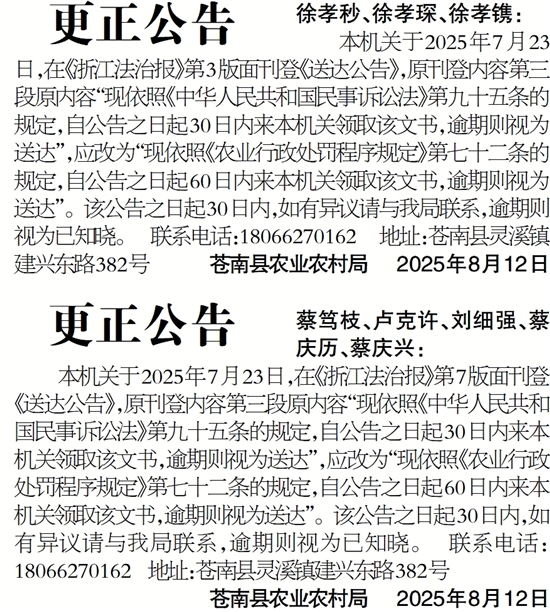 更正公告

徐孝秒、徐孝琛、徐孝镌：

本机关于2025年7月23日，在《浙江法治报》第3版面刊登《送达公告》，原刊登内容第三段原内容“现依照《中华人民共和国民事诉讼法》第九十五条的规定，自公告之日起30日内来本机关领取该文书，逾期则视为送达”，应改为“现依照《农业行政处罚程序规定》第七十二条的规定，自公告之日起60日内来本机关领取该文书，逾期则视为送达”。该公告之日起30日内，如有异议请与我局联系，逾期则视为已知晓。 联系电话：18066270162 地址：苍南县灵溪镇建兴东路382号

苍南县农业农村局 2025年8月12日

更正公告

蔡笃枝、卢克许、刘细强、蔡庆历、蔡庆兴：

本机关于2025年7月23日，在《浙江法治报》第7版面刊登《送达公告》，原刊登内容第三段原内容“现依照《中华人民共和国民事诉讼法》第九十五条的规定，自公告之日起30日内来本机关领取该文书，逾期则视为送达”，应改为“现依照《农业行政处罚程序规定》第七十二条的规定，自公告之日起60日内来本机关领取该文书，逾期则视为送达”。该公告之日起30日内，如有异议请与我局联系，逾期则视为已知晓。 联系电话：18066270162 地址：苍南县灵溪镇建兴东路382号

苍南县农业农村局 2025年8月12日